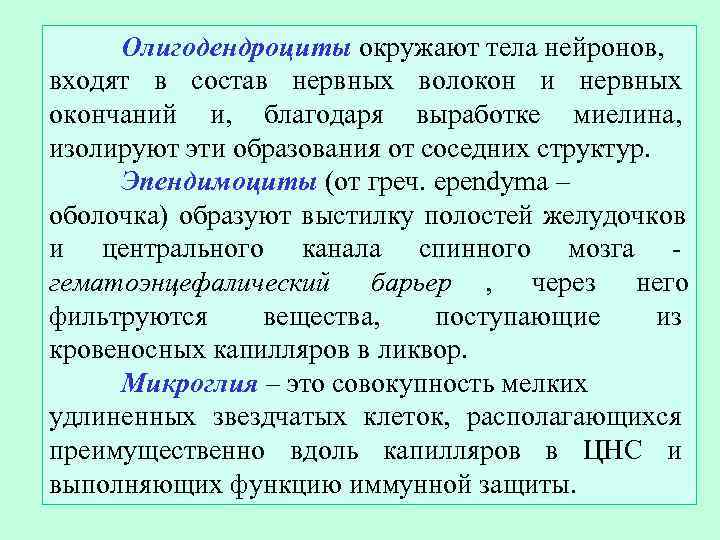 Олигодендроциты окружают тела нейронов, входят в состав нервных волокон и нервных окончаний и, благодаря выработке миелина, изолируют эти образования от соседних структур.

Эпендимоциты (от греч. ependyma – оболочка) образуют выстилку полостей желудочков и центрального канала спинного мозга - гематоэнцефалический барьер , через него фильтруются вещества, поступающие из кровеносных капилляров в ликвор.

Микроглия – это совокупность мелких удлиненных звездчатых клеток, располагающихся преимущественно вдоль капилляров в ЦНС и выполняющих функцию иммунной защиты.